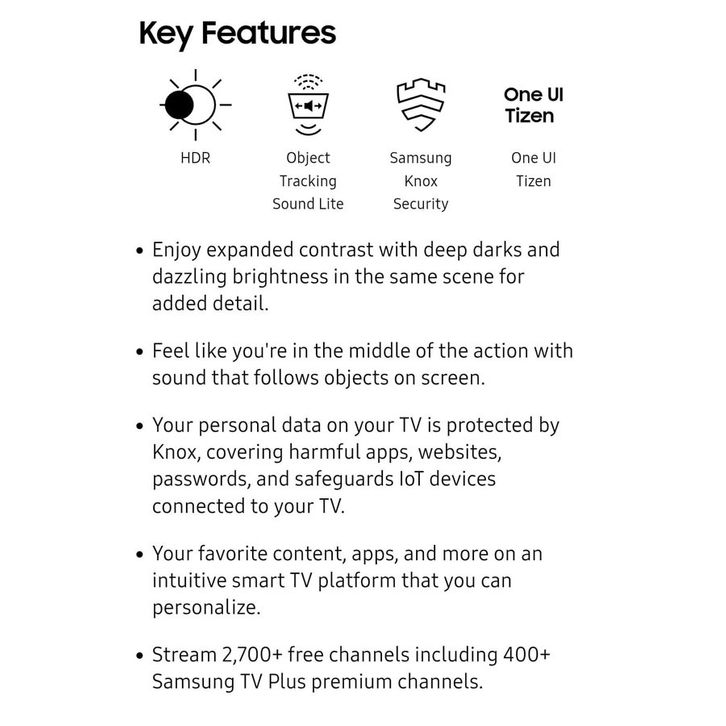 Key Features

HDR

Object Tracking Sound Lite

Samsung Knox Security

One UI Tizen

One UI Tizen

• Enjoy expanded contrast with deep darks and dazzling brightness in the same scene for added detail.

• Feel like you're in the middle of the action with sound that follows objects on screen.

• Your personal data on your TV is protected by Knox, covering harmful apps, websites, passwords, and safeguards IoT devices connected to your TV.

• Your favorite content, apps, and more on an intuitive smart TV platform that you can personalize.

• Stream 2,700+ free channels including 400+ Samsung TV Plus premium channels.